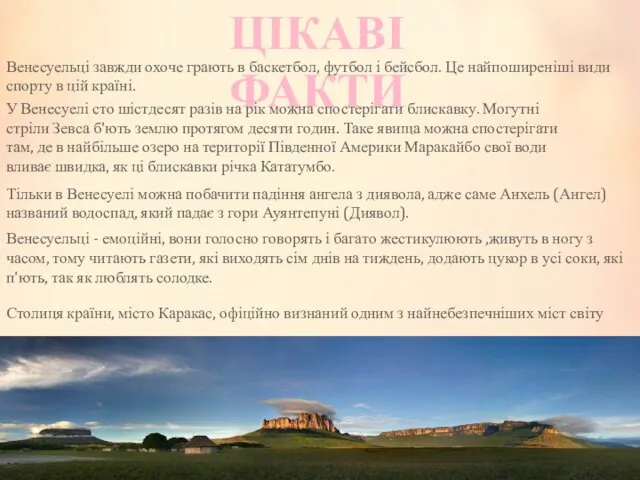 ЦІКАВІ ФАКТИ

Венесуельці завжди охоче грають в баскетбол, футбол і бейсбол. Це найпоширеніші види спорту в цій країні.

У Венесуелі сто шістдесят разів на рік можна спостерігати блискавку. Могутні стріли Зевса б'ють землю протягом десяти годин. Таке явища можна спостерігати там, де в найбільше озеро на території Південної Америки Маракайбо свої води вливає швидка, як ці блискавки річка Кататумбо.

Тільки в Венесуелі можна побачити падіння ангела з диявола, адже саме Анхель (Ангел) названий водоспад, який падає з гори Ауянтепуні (Диявол).

Венесуельці - емоційні, вони голосно говорять і багато жестикулюють ,живуть в ногу з часом, тому читають газети, які виходять сім днів на тиждень, додають цукор в усі соки, які п'ють, так як люблять солодке.

Столиця країни, місто Каракас, офіційно визнаний одним з найнебезпечніших міст світу